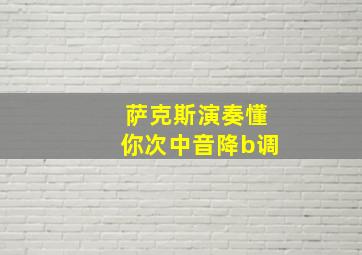 萨克斯演奏懂
你次中音降b调